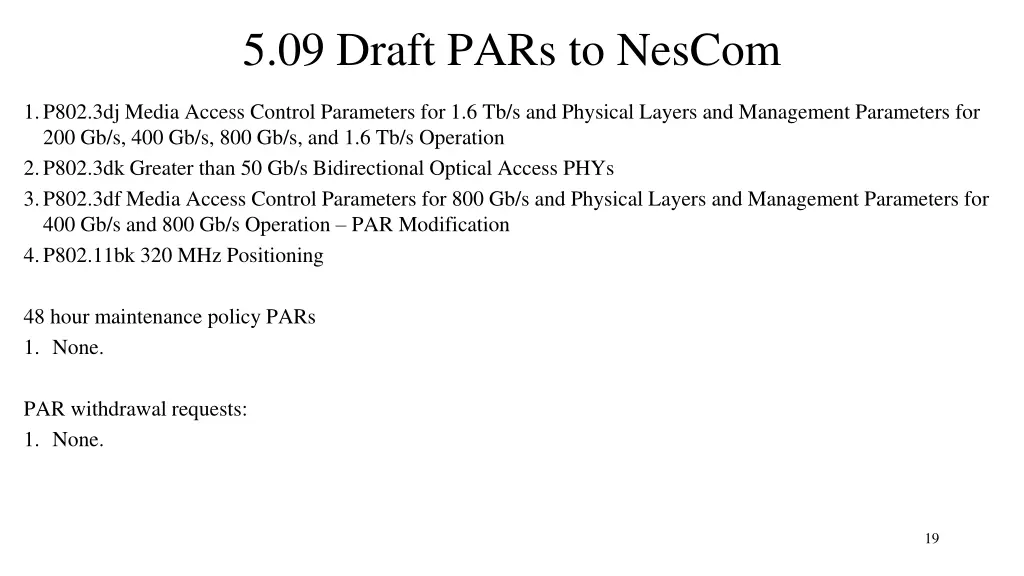 5.09 Draft PARs to NesCom

1. P802.3dj Media Access Control Parameters for 1.6 Tb/s and Physical Layers and Management Parameters for 200 Gb/s, 400 Gb/s, 800 Gb/s, and 1.6 Tb/s Operation
2. P802.3dk Greater than 50 Gb/s Bidirectional Optical Access PHYs
3. P802.3df Media Access Control Parameters for 800 Gb/s and Physical Layers and Management Parameters for 400 Gb/s and 800 Gb/s Operation – PAR Modification
4. P802.11bk 320 MHz Positioning

48 hour maintenance policy PARs
1. None.

PAR withdrawal requests:
1. None.

19